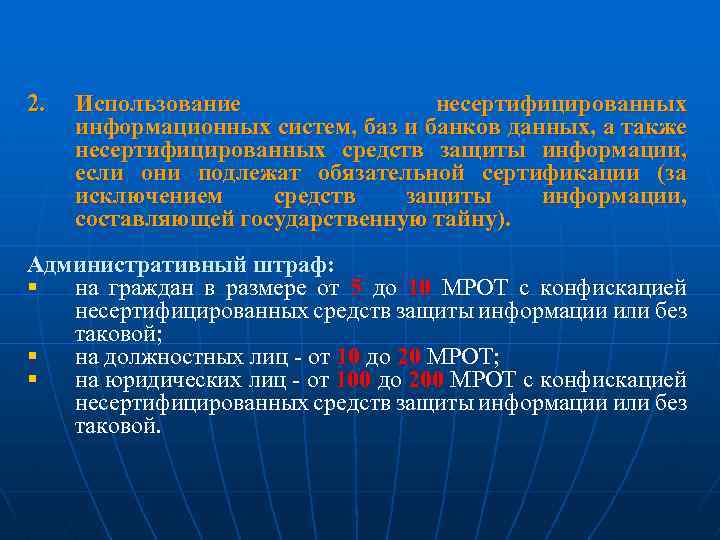 2. Использование несертифицированных информационных систем, баз и банков данных, а также несертифицированных средств защиты информации, если они подлежат обязательной сертификации (за исключением средств защиты информации, составляющей государственную тайну).

Административный штраф:
▪ на граждан в размере от 5 до 10 МРОТ с конфискацией несертифицированных средств защиты информации или без таковой;
▪ на должностных лиц - от 10 до 20 МРОТ;
▪ на юридических лиц - от 100 до 200 МРОТ с конфискацией несертифицированных средств защиты информации или без таковой.